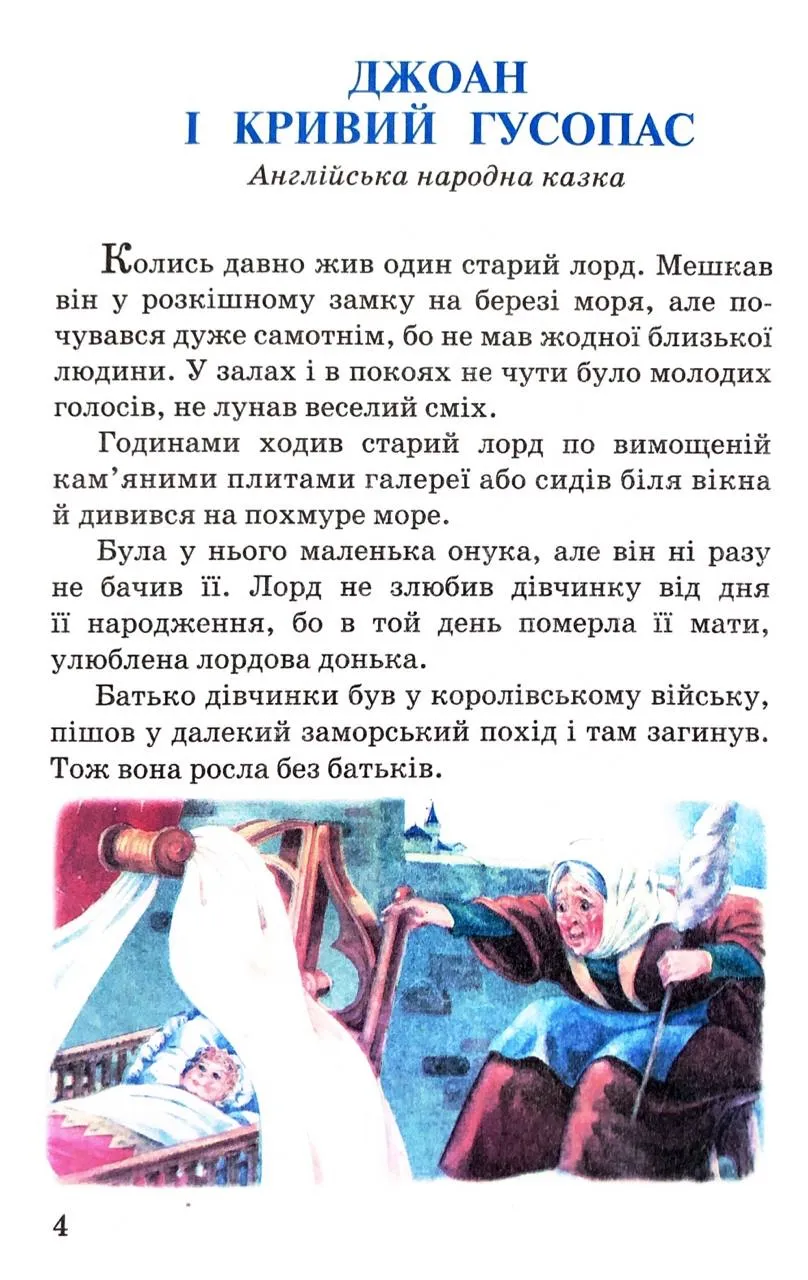 ДЖОАН
І КРИВИЙ ГУСОПАС
Англійська народна казка

Колись давно жив один старий лорд. Мешкав він у розкішному замку на березі моря, але почувався дуже самотнім, бо не мав жодної близької людини. У залах і в покоях не чути було молодих голосів, не лунав веселий сміх.

Годинами ходив старий лорд по вимощеній кам'яними плитами галереї або сидів біля вікна й дивився на похмуре море.

Була у нього маленька онука, але він ні разу не бачив її. Лорд не злюбив дівчинку від дня її народження, бо в той день померла її мати, улюблена лордова донька.

Батько дівчинки був у королівському війську, пішов у далекий заморський похід і там загинув. Тож вона росла без батьків.

4